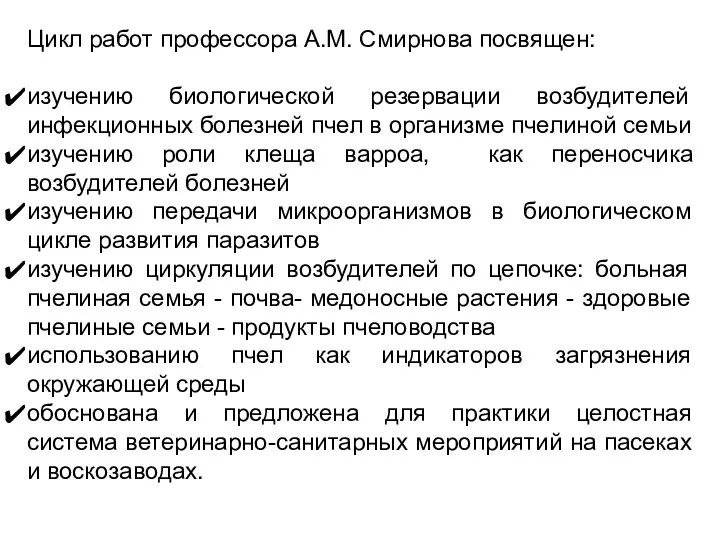 Цикл работ профессора А.М. Смирнова посвящен:

✔изучению биологической резервации возбудителей инфекционных болезней пчел в организме пчелиной семьи
✔изучению роли клеща варроа, как переносчика возбудителей болезней
✔изучению передачи микроорганизмов в биологическом цикле развития паразитов
✔изучению циркуляции возбудителей по цепочке: больная пчелиная семья - почва- медоносные растения - здоровые пчелиные семьи - продукты пчеловодства
✔использованию пчел как индикаторов загрязнения окружающей среды
✔обоснована и предложена для практики целостная система ветеринарно-санитарных мероприятий на пасеках и воскозаводах.